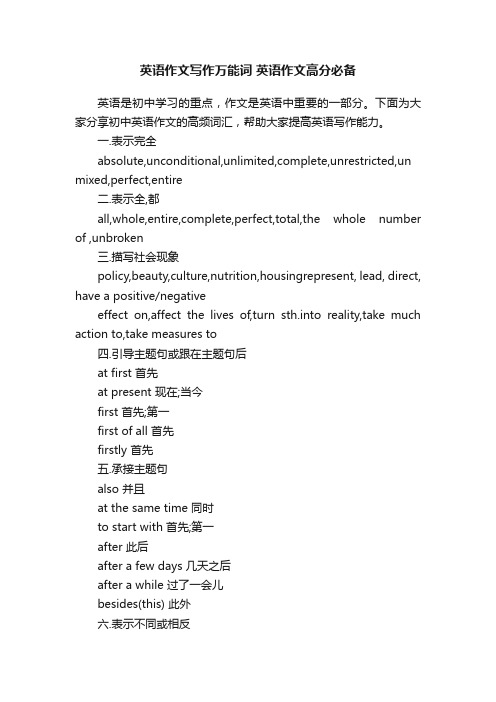 英语作文写作万能词 英语作文高分必备

英语是初中学习的重点，作文是英语中重要的一部分。下面为大家分享初中英语作文的高频词汇，帮助大家提高英语写作能力。

一.表示完全

absolute,unconditional,unlimited,complete,unrestricted,unmixed,perfect,entire

二.表示全,都

all,whole,entire,complete,perfect,total,the whole number of ,unbroken

三.描写社会现象

policy,beauty,culture,nutrition,housingrepresent, lead, direct, have a positive/negative

effect on,affect the lives of,turn sth.into reality,take much action to,take measures to

四.引导主题句或跟在主题句后

at first 首先

at present 现在;当今

first 首先;第一

first of all 首先

firstly 首先

五.承接主题句

also 并且

at the same time 同时

to start with 首先;第一

after 此后

after a few days 几天之后

after a while 过了一会儿

besides(this) 此外

六.表示不同或相反